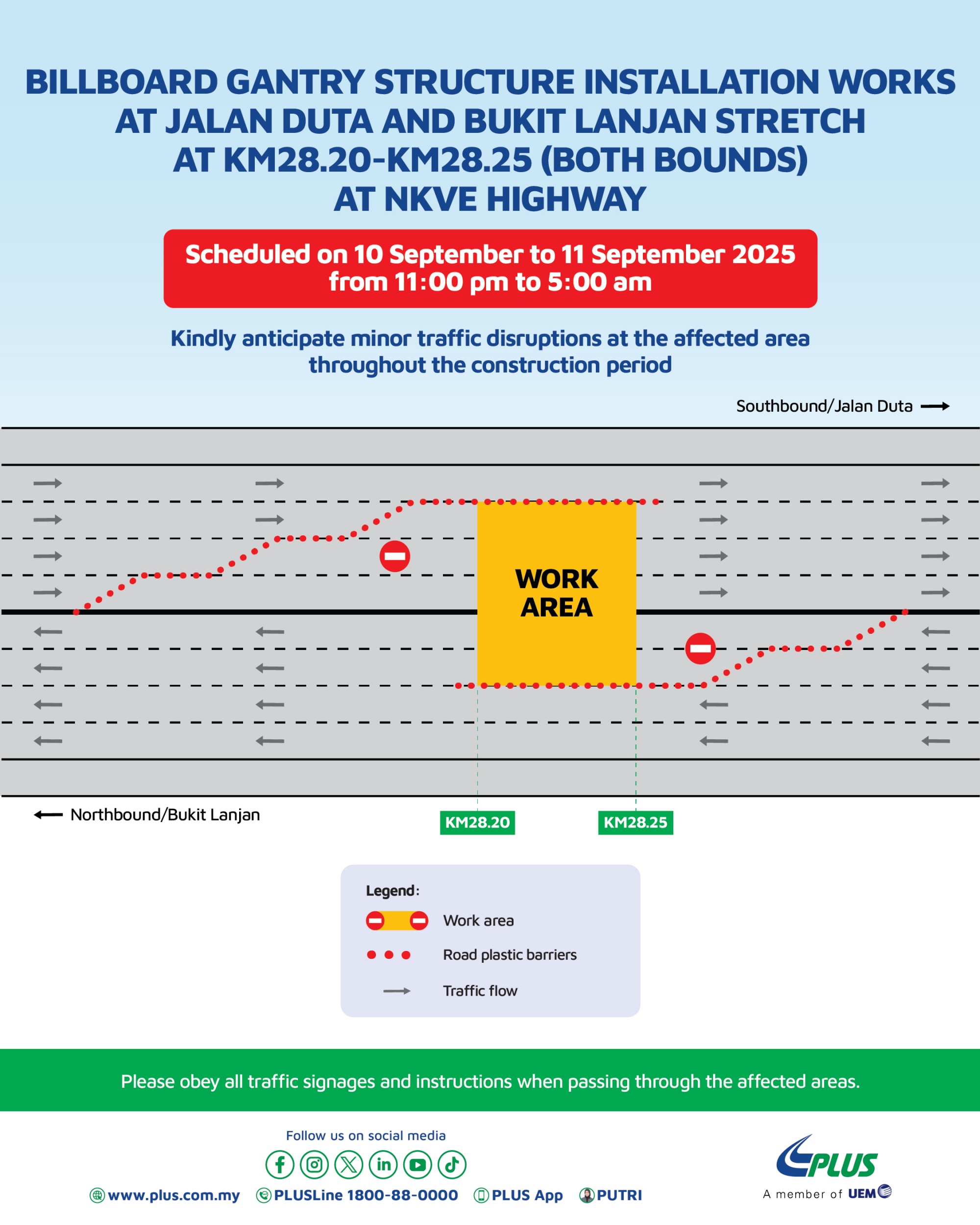 BILLBOARD GANTRY STRUCTURE INSTALLATION WORKS AT JALAN DUTA AND BUKIT LANJAN STRETCH AT KM28.20-KM28.25 (BOTH BOUNDS) AT NKVE HIGHWAY

Scheduled on 10 September to 11 September 2025 from 11:00 pm to 5:00 am

Kindly anticipate minor traffic disruptions at the affected area throughout the construction period

Southbound/Jalan Duta

WORK AREA

Northbound/Bukit Lanjan

KM28.20

KM28.25

Legend:

Work area

Road plastic barriers

Traffic flow

Please obey all traffic signages and instructions when passing through the affected areas.

Follow us on social media

www.plus.com.my PLUSLine 1800-88-0000 PLUS App PUTRI

PLUS

A member of UEM